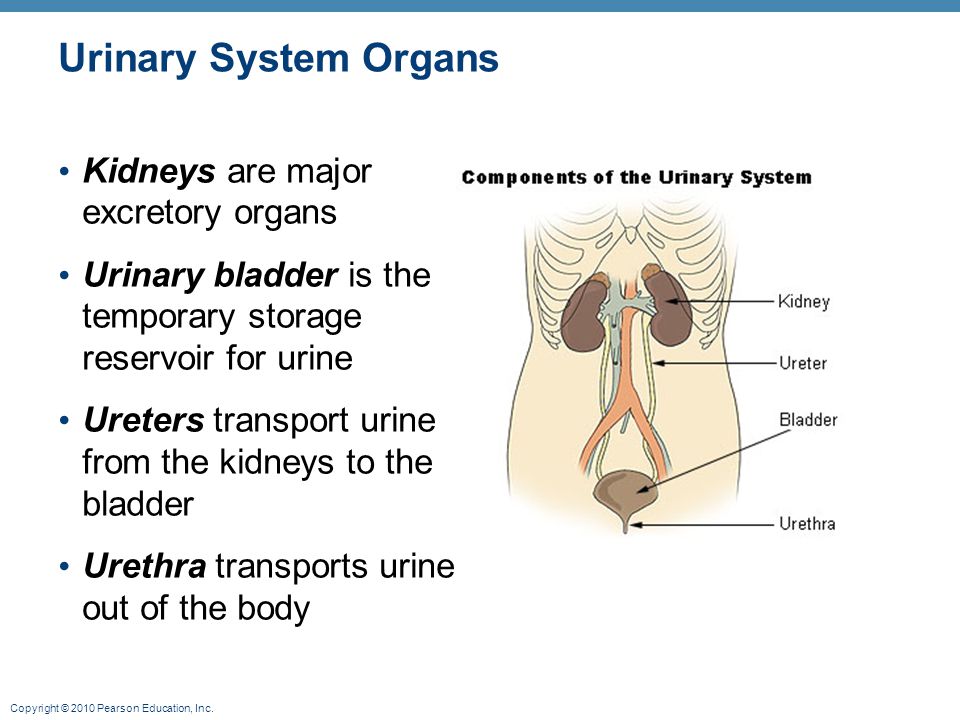 Urinary System Organs

• Kidneys are major excretory organs

• Urinary bladder is the temporary storage reservoir for urine

• Ureters transport urine from the kidneys to the bladder

• Urethra transports urine out of the body

Components of the Urinary System

Kidney

Ureter

Bladder

Urethra

Copyright © 2010 Pearson Education, Inc.